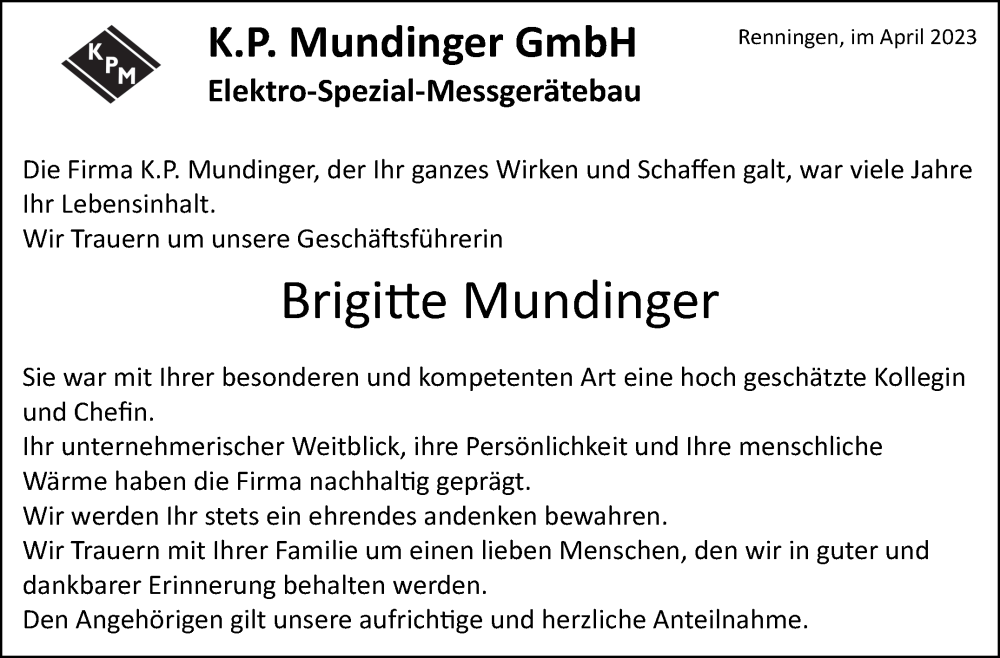 KPM

K.P. Mundinger GmbH
Elektro-Spezial-Messgerätebau

Renningen, im April 2023

Die Firma K.P. Mundinger, der Ihr ganzes Wirken und Schaffen galt, war viele Jahre Ihr Lebensinhalt.
Wir Trauern um unsere Geschäftsführerin

Brigitte Mundinger

Sie war mit Ihrer besonderen und kompetenten Art eine hoch geschätzte Kollegin und Chefin.
Ihr unternehmerischer Weitblick, ihre Persönlichkeit und Ihre menschliche Wärme haben die Firma nachhaltig geprägt.
Wir werden Ihr stets ein ehrendes andenken bewahren.
Wir Trauern mit Ihrer Familie um einen lieben Menschen, den wir in guter und dankbarer Erinnerung behalten werden.
Den Angehörigen gilt unsere aufrichtige und herzliche Anteilnahme.